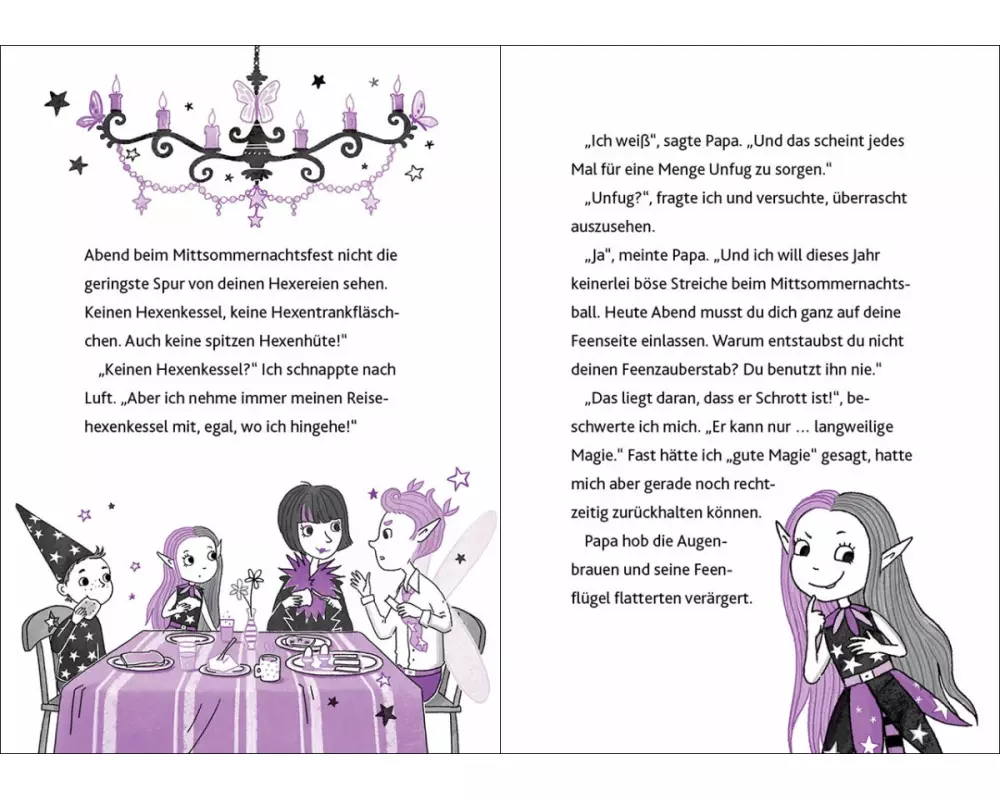 Abend beim Mittsommernachtsfest nicht die geringste Spur von deinen Hexereien sehen. Keinen Hexenkessel, keine Hexentrankfläschchen. Auch keine spitzen Hexenhüte!"

„Keinen Hexenkessel?" Ich schnappte nach Luft. „Aber ich nehme immer meinen Reisehexenkessel mit, egal, wo ich hingehe!"

„Ich weiß", sagte Papa. „Und das scheint jedes Mal für eine Menge Unfug zu sorgen."

„Unfug?", fragte ich und versuchte, überrascht auszusehen.

„Ja", meinte Papa. „Und ich will dieses Jahr keinerlei böse Streiche beim Mittsommernachtsball. Heute Abend musst du dich ganz auf deine Feenseite einlassen. Warum entstaubst du nicht deinen Feenzauberstab? Du benutzt ihn nie."

„Das liegt daran, dass er Schrott ist!", beschwerte ich mich. „Er kann nur … langweilige Magie." Fast hätte ich „gute Magie" gesagt, hatte mich aber gerade noch rechtzeitig zurückhalten können.

Papa hob die Augenbrauen und seine Feenflügel flatterten verärgert.